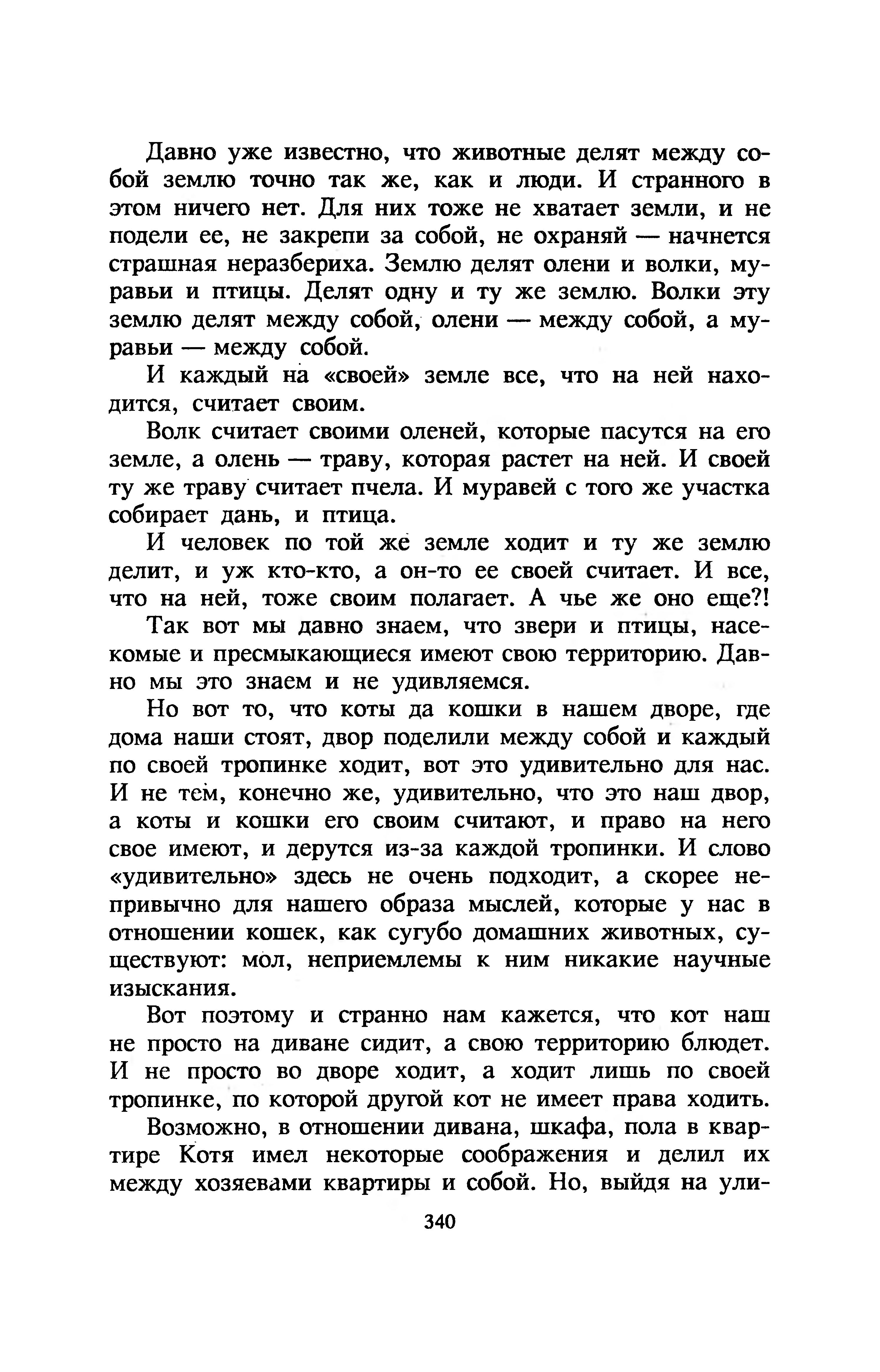 Давно уже известно, что животные делят между собой землю точно так же, как и люди. И странного в этом ничего нет. Для них тоже не хватает земли, и не подели ее, не закрепи за собой, не охраняй — начнется страшная неразбериха. Землю делят олени и волки, муравьи и птицы. Делят одну и ту же землю. Волки эту землю делят между собой, олени — между собой, а муравьи — между собой.

И каждый на «своей» земле все, что на ней находится, считает своим.

Волк считает своими оленей, которые пасутся на его земле, а олень — траву, которая растет на ней. И своей ту же траву считает пчела. И муравей с того же участка собирает дань, и птица.

И человек по той же земле ходит и ту же землю делит, и уж кто-кто, а он-то ее своей считает. И все, что на ней, тоже своим полагает. А чье же оно еще?!

Так вот мы давно знаем, что звери и птицы, насекомые и пресмыкающиеся имеют свою территорию. Давно мы это знаем и не удивляемся.

Но вот то, что коты да кошки в нашем дворе, где дома наши стоят, двор поделили между собой и каждый по своей тропинке ходит, вот это удивительно для нас. И не тем, конечно же, удивительно, что это наш двор, а коты и кошки его своим считают, и право на него свое имеют, и дерутся из-за каждой тропинки. И слово «удивительно» здесь не очень подходит, а скорее непривычно для нашего образа мыслей, которые у нас в отношении кошек, как сугубо домашних животных, существуют: мол, неприемлемы к ним никакие научные изыскания.

Вот поэтому и странно нам кажется, что кот наш не просто на диване сидит, а свою территорию блюдет. И не просто во дворе ходит, а ходит лишь по своей тропинке, по которой другой кот не имеет права ходить.

Возможно, в отношении дивана, шкафа, пола в квартире Котя имел некоторые соображения и делил их между хозяевами квартиры и собой. Но, выйдя на ули-

340